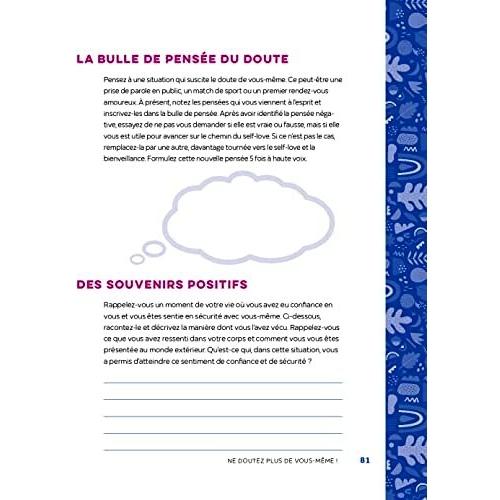 LA BULLE DE PENSÉE DU DOUTE

Pensez à une situation qui suscite le doute de vous-même. Ce peut-être une prise de parole en public, un match de sport ou un premier rendez-vous amoureux. À présent, notez les pensées qui vous viennent à l'esprit et inscrivez-les dans la bulle de pensée. Après avoir identifié la pensée négative, essayez de ne pas vous demander si elle est vraie ou fausse, mais si elle vous est utile pour avancer sur le chemin du self-love. Si ce n'est pas le cas, remplacez-la par une autre, davantage tournée vers le self-love et la bienveillance. Formulez cette nouvelle pensée 5 fois à haute voix.

DES SOUVENIRS POSITIFS

Rappelez-vous un moment de votre vie où vous avez eu confiance en vous et vous êtes sentie en sécurité avec vous-même. Ci-dessous, racontez-le et décrivez la manière dont vous l'avez vécu. Rappelez-vous ce que vous avez ressenti dans votre corps et comment vous vous êtes présentée au monde extérieur. Qu'est-ce qui, dans cette situation, vous a permis d'atteindre ce sentiment de confiance et de sécurité ?

NE DOUTEZ PLUS DE VOUS-MÊME ! 81